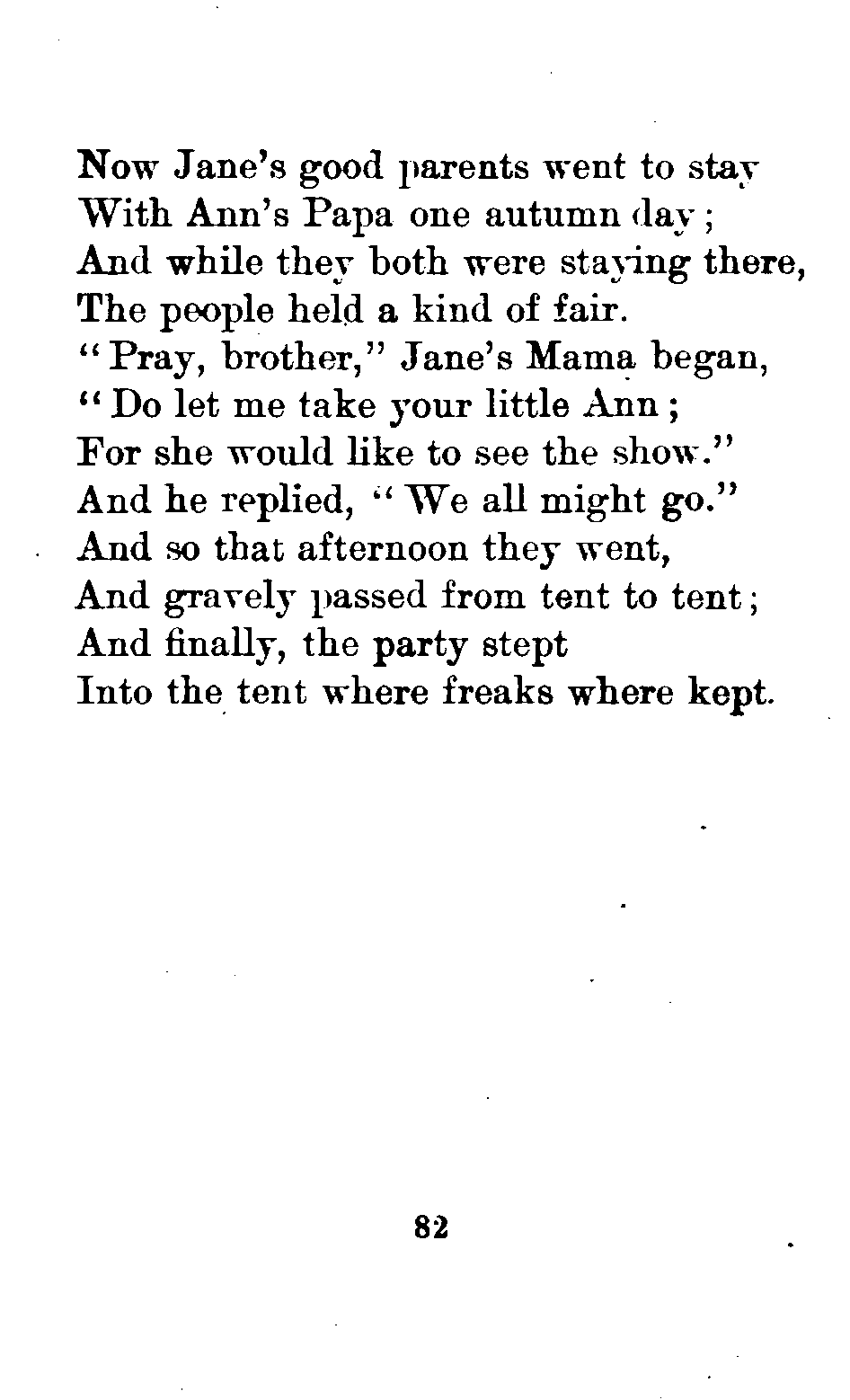 Now Jane's good parents went to stay
With Ann's Papa one autumn day;
And while they both were staying there,
The people held a kind of fair.
"Pray, brother," Jane's Mama began,
"Do let me take your little Ann;
For she would like to see the show."
And he replied, "We all might go."
And so that afternoon they went,
And gravely passed from tent to tent;
And finally, the party stept
Into the tent where freaks where kept.

82